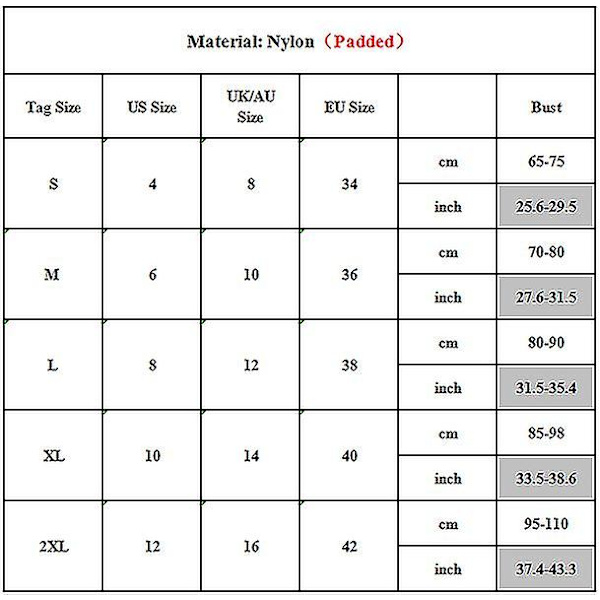 Material: Nylon（Padded）

| Tag Size | US Size | UK/AU Size | EU Size | | Bust |
|---|---|---|---|---|---|
| S | 4 | 8 | 34 | cm | 65-75 |
| | | | | inch | 25.6-29.5 |
| M | 6 | 10 | 36 | cm | 70-80 |
| | | | | inch | 27.6-31.5 |
| L | 8 | 12 | 38 | cm | 80-90 |
| | | | | inch | 31.5-35.4 |
| XL | 10 | 14 | 40 | cm | 85-98 |
| | | | | inch | 33.5-38.6 |
| 2XL | 12 | 16 | 42 | cm | 95-110 |
| | | | | inch | 37.4-43.3 |